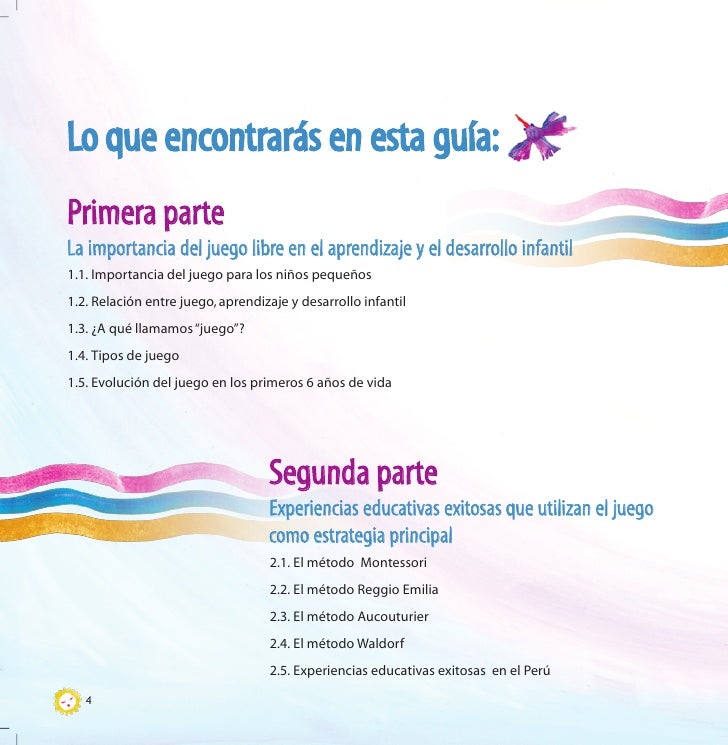 Lo que encontrarás en esta guía:

Primera parte

La importancia del juego libre en el aprendizaje y el desarrollo infantil

1.1. Importancia del juego para los niños pequeños

1.2. Relación entre juego, aprendizaje y desarrollo infantil

1.3. ¿A qué llamamos "juego"?

1.4. Tipos de juego

1.5. Evolución del juego en los primeros 6 años de vida

Segunda parte

Experiencias educativas exitosas que utilizan el juego como estrategia principal

2.1. El método Montessori

2.2. El método Reggio Emilia

2.3. El método Aucouturier

2.4. El método Waldorf

2.5. Experiencias educativas exitosas en el Perú

4